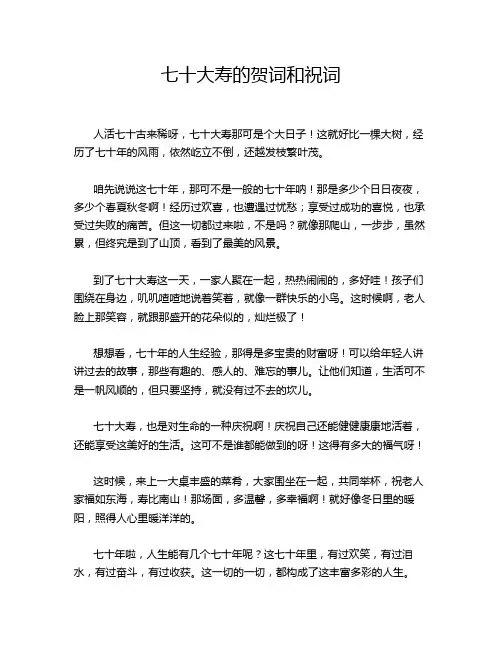 七十大寿的贺词和祝词

人活七十古来稀呀，七十大寿那可是个大日子！这就好比一棵大树，经历了七十年的风雨，依然屹立不倒，还越发枝繁叶茂。

咱先说说这七十年，那可不是一般的七十年呐！那是多少个日日夜夜，多少个春夏秋冬啊！经历过欢喜，也遭遇过忧愁；享受过成功的喜悦，也承受过失败的痛苦。但这一切都过来啦，不是吗？就像那爬山，一步步，虽然累，但终究是到了山顶，看到了最美的风景。

到了七十大寿这一天，一家人聚在一起，热热闹闹的，多好哇！孩子们围绕在身边，叽叽喳喳地说着笑着，就像一群快乐的小鸟。这时候啊，老人脸上那笑容，就跟那盛开的花朵似的，灿烂极了！

想想看，七十年的人生经验，那得是多宝贵的财富呀！可以给年轻人讲讲过去的故事，那些有趣的、感人的、难忘的事儿。让他们知道，生活可不是一帆风顺的，但只要坚持，就没有过不去的坎儿。

七十大寿，也是对生命的一种庆祝啊！庆祝自己还能健健康康地活着，还能享受这美好的生活。这可不是谁都能做到的呀！这得有多大的福气呀！

这时候，来上一大桌丰盛的菜肴，大家围坐在一起，共同举杯，祝老人家福如东海，寿比南山！那场面，多温馨，多幸福啊！就好像冬日里的暖阳，照得人心里暖洋洋的。

七十年啦，人生能有几个七十年呢？这七十年里，有过欢笑，有过泪水，有过奋斗，有过收获。这一切的一切，都构成了这丰富多彩的人生。